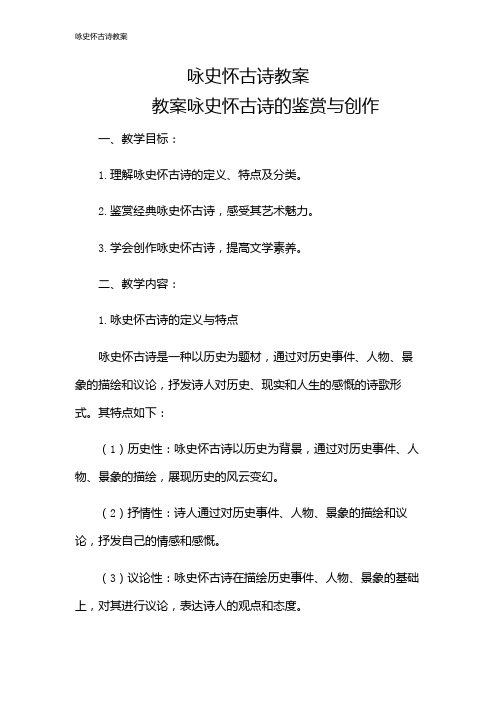 咏史怀古诗教案

咏史怀古诗教案
教案咏史怀古诗的鉴赏与创作

一、教学目标：

1. 理解咏史怀古诗的定义、特点及分类。

2. 鉴赏经典咏史怀古诗，感受其艺术魅力。

3. 学会创作咏史怀古诗，提高文学素养。

二、教学内容：

1. 咏史怀古诗的定义与特点

咏史怀古诗是一种以历史为题材，通过对历史事件、人物、景象的描绘和议论，抒发诗人对历史、现实和人生的感慨的诗歌形式。其特点如下：

（1）历史性：咏史怀古诗以历史为背景，通过对历史事件、人物、景象的描绘，展现历史的风云变幻。

（2）抒情性：诗人通过对历史事件、人物、景象的描绘和议论，抒发自己的情感和感慨。

（3）议论性：咏史怀古诗在描绘历史事件、人物、景象的基础上，对其进行议论，表达诗人的观点和态度。